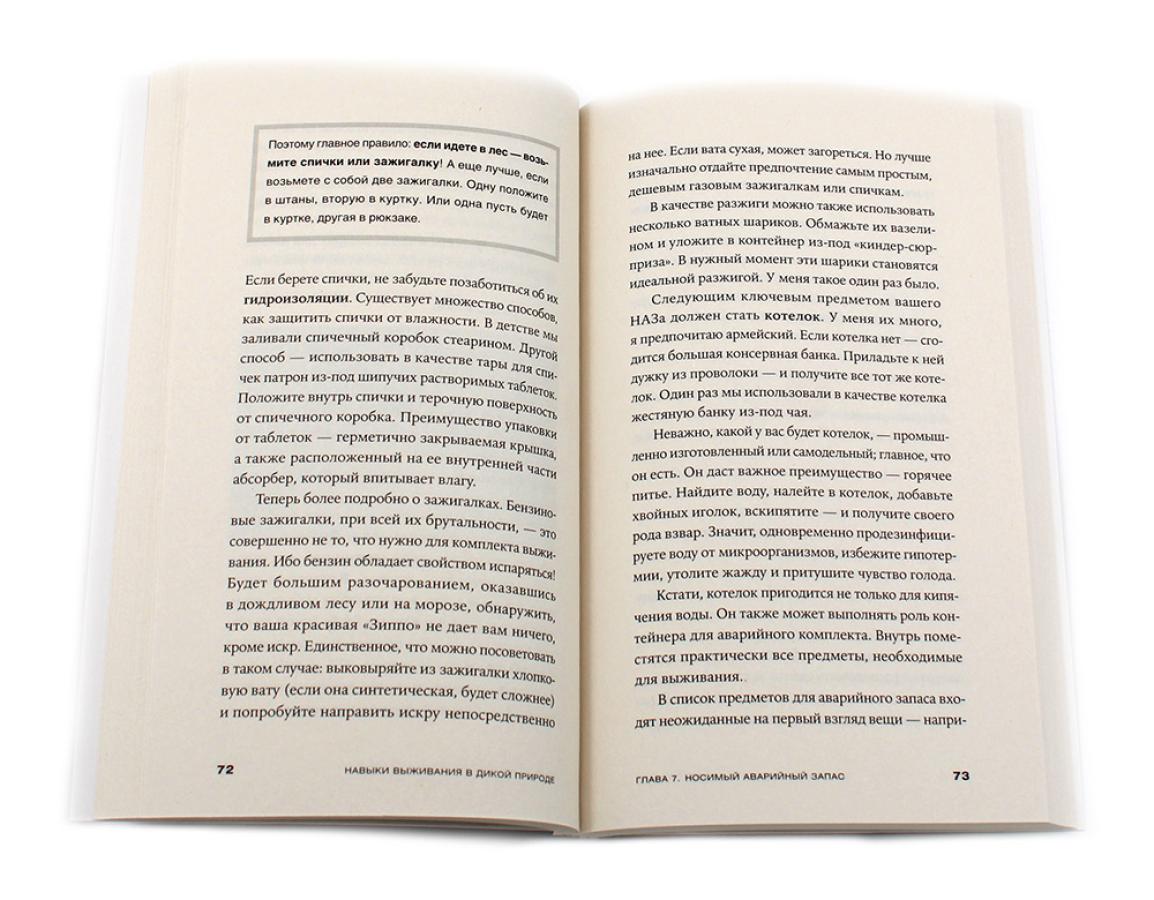 Поэтому главное правило: если идете в лес — возьмите спички или зажигалку! А еще лучше, если возьмете с собой две зажигалки. Одну положите в штаны, вторую в куртку. Или одна пусть будет в куртке, другая в рюкзаке.

Если берете спички, не забудьте позаботиться об их гидроизоляции. Существует множество способов, как защитить спички от влажности. В детстве мы заливали спичечный коробок стеарином. Другой способ — использовать в качестве тары для спичек патрон из-под шипучих растворимых таблеток. Положите внутрь спички и терочную поверхность от спичечного коробка. Преимущество упаковки от таблеток — герметично закрываемая крышка, а также расположенный на ее внутренней части абсорбер, который впитывает влагу.

Теперь более подробно о зажигалках. Бензиновые зажигалки, при всей их брутальности, — это совершенно не то, что нужно для комплекта выживания. Ибо бензин обладает свойством испаряться! Будет большим разочарованием, оказавшись в дождливом лесу или на морозе, обнаружить, что ваша красивая «Зиппо» не дает вам ничего, кроме искр. Единственное, что можно посоветовать в таком случае: выковыряйте из зажигалки хлопковую вату (если она синтетическая, будет сложнее) и попробуйте направить искру непосредственно

72 НАВЫКИ ВЫЖИВАНИЯ В ДИКОЙ ПРИРОДЕ

на нее. Если вата сухая, может загореться. Но лучше изначально отдайте предпочтение самым простым, дешевым газовым зажигалкам или спичкам.

В качестве разжиги можно также использовать несколько ватных шариков. Обмажьте их вазелином и уложите в контейнер из-под «киндер-сюрприза». В нужный момент эти шарики становятся идеальной разжигой. У меня такое один раз было.

Следующим ключевым предметом вашего НАЗа должен стать котелок. У меня их много, я предпочитаю армейский. Если котелка нет — сгодится большая консервная банка. Приладьте к ней дужку из проволоки — и получите все тот же котелок. Один раз мы использовали в качестве котелка жестяную банку из-под чая.

Неважно, какой у вас будет котелок, — промышленно изготовленный или самодельный; главное, что он есть. Он даст важное преимущество — горячее питье. Найдите воду, налейте в котелок, добавьте хвойных иголок, вскипятите — и получите своего рода взвар. Значит, одновременно продезинфицируете воду от микроорганизмов, избежите гипотермии, утолите жажду и притушите чувство голода.

Кстати, котелок пригодится не только для кипячения воды. Он также может выполнять роль контейнера для аварийного комплекта. Внутрь поместятся практически все предметы, необходимые для выживания.

В список предметов для аварийного запаса входят неожиданные на первый взгляд вещи — напри-

ГЛАВА 7. НОСИМЫЙ АВАРИЙНЫЙ ЗАПАС 73